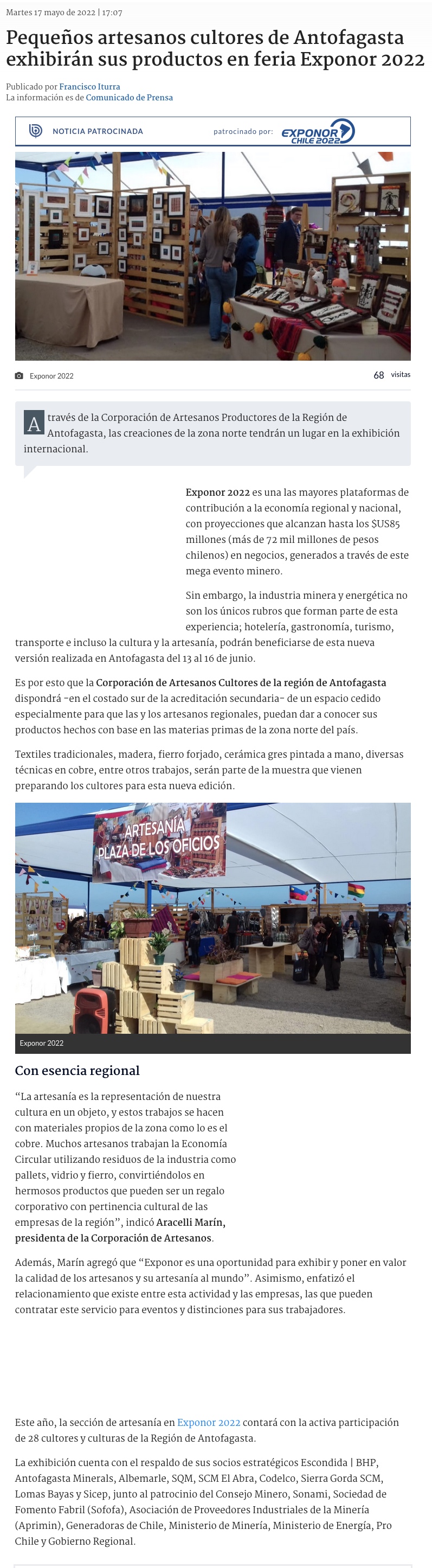 Martes 17 mayo de 2022 | 17:07

Pequeños artesanos cultores de Antofagasta exhibirán sus productos en feria Exponor 2022

Publicado por Francisco Iturra
La información es de Comunicado de Prensa

NOTICIA PATROCINADA patrocinado por: EXPONOR CHILE 2022

Exponor 2022 68 visitas

A través de la Corporación de Artesanos Productores de la Región de Antofagasta, las creaciones de la zona norte tendrán un lugar en la exhibición internacional.

Exponor 2022 es una las mayores plataformas de contribución a la economía regional y nacional, con proyecciones que alcanzan hasta los $US85 millones (más de 72 mil millones de pesos chilenos) en negocios, generados a través de este mega evento minero.

Sin embargo, la industria minera y energética no son los únicos rubros que forman parte de esta experiencia; hotelería, gastronomía, turismo, transporte e incluso la cultura y la artesanía, podrán beneficiarse de esta nueva versión realizada en Antofagasta del 13 al 16 de junio.

Es por esto que la Corporación de Artesanos Cultores de la región de Antofagasta dispondrá -en el costado sur de la acreditación secundaria- de un espacio cedido especialmente para que las y los artesanos regionales, puedan dar a conocer sus productos hechos con base en las materias primas de la zona norte del país.

Textiles tradicionales, madera, fierro forjado, cerámica gres pintada a mano, diversas técnicas en cobre, entre otros trabajos, serán parte de la muestra que vienen preparando los cultores para esta nueva edición.

ARTESANÍA PLAZA DE LOS OFICIOS

Exponor 2022

Con esencia regional

“La artesanía es la representación de nuestra cultura en un objeto, y estos trabajos se hacen con materiales propios de la zona como lo es el cobre. Muchos artesanos trabajan la Economía Circular utilizando residuos de la industria como pallets, vidrio y fierro, convirtiéndolos en hermosos productos que pueden ser un regalo corporativo con pertinencia cultural de las empresas de la región”, indicó Aracelli Marín, presidenta de la Corporación de Artesanos.

Además, Marín agregó que “Exponor es una oportunidad para exhibir y poner en valor la calidad de los artesanos y su artesanía al mundo”. Asimismo, enfatizó el relacionamiento que existe entre esta actividad y las empresas, las que pueden contratar este servicio para eventos y distinciones para sus trabajadores.

Este año, la sección de artesanía en Exponor 2022 contará con la activa participación de 28 cultores y culturas de la Región de Antofagasta.

La exhibición cuenta con el respaldo de sus socios estratégicos Escondida | BHP, Antofagasta Minerals, Albemarle, SQM, SCM El Abra, Codelco, Sierra Gorda SCM, Lomas Bayas y Sicep, junto al patrocinio del Consejo Minero, Sonami, Sociedad de Fomento Fabril (Sofofa), Asociación de Proveedores Industriales de la Minería (Aprimin), Generadoras de Chile, Ministerio de Minería, Ministerio de Energía, Pro Chile y Gobierno Regional.